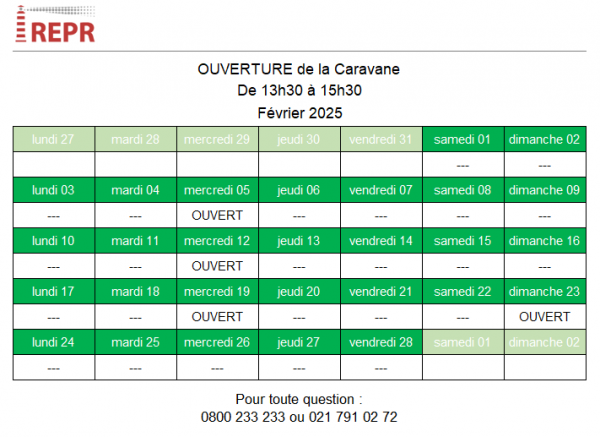 REPR

OUVERTURE de la Caravane
De 13h30 à 15h30
Février 2025

| lundi 27 | mardi 28 | mercredi 29 | jeudi 30 | vendredi 31 | samedi 01 | dimanche 02 |
|---|---|---|---|---|---|---|
| | | | | | --- | --- |
| lundi 03 | mardi 04 | mercredi 05 | jeudi 06 | vendredi 07 | samedi 08 | dimanche 09 |
| --- | --- | OUVERT | --- | --- | --- | --- |
| lundi 10 | mardi 11 | mercredi 12 | jeudi 13 | vendredi 14 | samedi 15 | dimanche 16 |
| --- | --- | OUVERT | --- | --- | --- | --- |
| lundi 17 | mardi 18 | mercredi 19 | jeudi 20 | vendredi 21 | samedi 22 | dimanche 23 |
| --- | --- | OUVERT | --- | --- | --- | OUVERT |
| lundi 24 | mardi 25 | mercredi 26 | jeudi 27 | vendredi 28 | samedi 01 | dimanche 02 |
| --- | --- | --- | --- | --- | | |

Pour toute question :
0800 233 233 ou 021 791 02 72